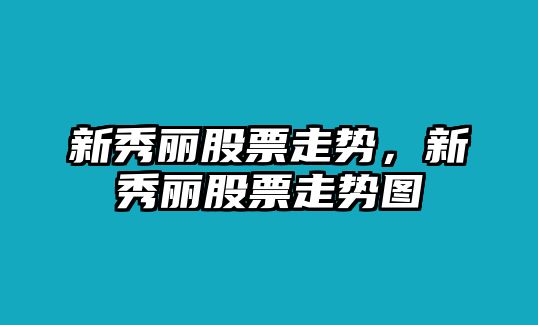 新秀丽股票走势，新秀丽股票走势图